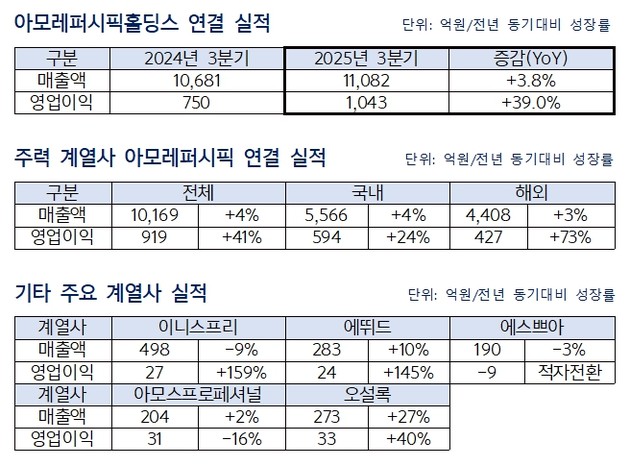 아모레퍼시픽홀딩스 연결 실적

단위: 억원/전년 동기대비 성장률

| 구분 | 2024년 3분기 | 2025년 3분기 | 증감(YoY) |
|---|---|---|---|
| 매출액 | 10,681 | 11,082 | +3.8% |
| 영업이익 | 750 | 1,043 | +39.0% |

주력 계열사 아모레퍼시픽 연결 실적

단위: 억원/전년 동기대비 성장률

| 구분 | 전체 | | 국내 | | 해외 | |
|---|---|---|---|---|---|---|
| 매출액 | 10,169 | +4% | 5,566 | +4% | 4,408 | +3% |
| 영업이익 | 919 | +41% | 594 | +24% | 427 | +73% |

기타 주요 계열사 실적

단위: 억원/전년 동기대비 성장률

| 계열사 | 이니스프리 | | 에뛰드 | | 에스쁘아 | |
|---|---|---|---|---|---|---|
| 매출액 | 498 | -9% | 283 | +10% | 190 | -3% |
| 영업이익 | 27 | +159% | 24 | +145% | -9 | 적자전환 |
| 계열사 | 아모스프로페셔널 | | 오설록 | | | |
| 매출액 | 204 | +2% | 273 | +27% | | |
| 영업이익 | 31 | -16% | 33 | +40% | | |